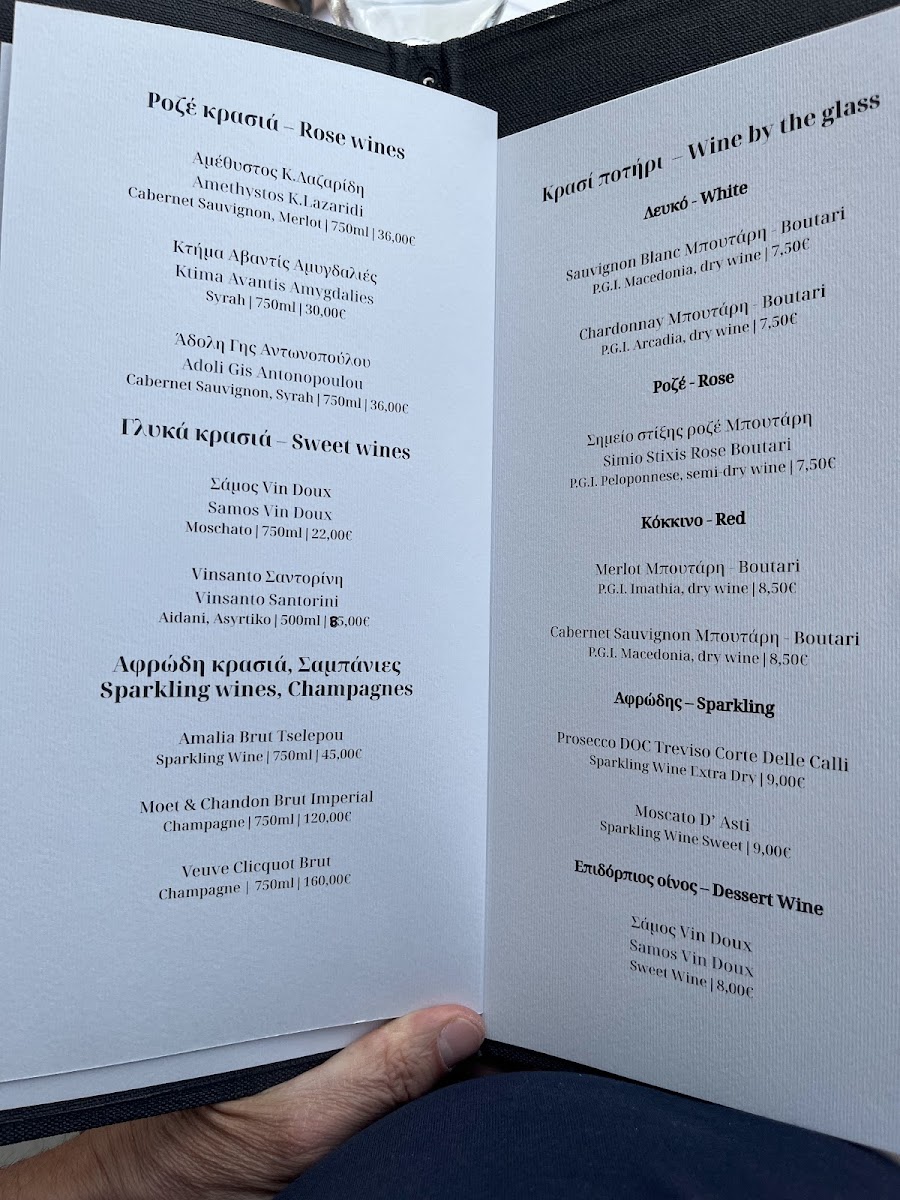 Ροζέ κρασιά – Rose wines

Αμέθυστος Κ.Λαζαρίδη
Amethystos K.Lazaridi
Cabernet Sauvignon, Merlot | 750ml | 36,00€

Κτήμα Αβαντίς Αμυγδαλιές
Ktima Avantis Amygdalies
Syrah | 750ml | 30,00€

Άδολη Γης Αντωνοπούλου
Adoli Gis Antonopoulou
Cabernet Sauvignon, Syrah | 750ml | 36,00€

Γλυκά κρασιά – Sweet wines

Σάμος Vin Doux
Samos Vin Doux
Moschato | 750ml | 22,00€

Vinsanto Σαντορίνη
Vinsanto Santorini
Aidani, Asyrtiko | 500ml | 85,00€

Αφρώδη κρασιά, Σαμπάνιες
Sparkling wines, Champagnes

Amalia Brut Tselepou
Sparkling Wine | 750ml | 45,00€

Moet & Chandon Brut Imperial
Champagne | 750ml | 120,00€

Veuve Clicquot Brut
Champagne | 750ml | 160,00€

Κρασί ποτήρι – Wine by the glass

Λευκό - White

Sauvignon Blanc Μπουτάρη - Boutari
P.G.I. Macedonia, dry wine | 7,50€

Chardonnay Μπουτάρη - Boutari
P.G.I. Arcadia, dry wine | 7,50€

Ροζέ - Rose

Σημείο στίξης ροζέ Μπουτάρη
Simio Stixis Rose Boutari
P.G.I. Peloponnese, semi-dry wine | 7,50€

Κόκκινο - Red

Merlot Μπουτάρη - Boutari
P.G.I. Imathia, dry wine | 8,50€

Cabernet Sauvignon Μπουτάρη - Boutari
P.G.I. Macedonia, dry wine | 8,50€

Αφρώδης – Sparkling

Prosecco DOC Treviso Corte Delle Calli
Sparkling Wine Extra Dry | 9,00€

Moscato D' Asti
Sparkling Wine Sweet | 9,00€

Επιδόρπιος οίνος – Dessert Wine

Σάμος Vin Doux
Samos Vin Doux
Sweet Wine | 8,00€